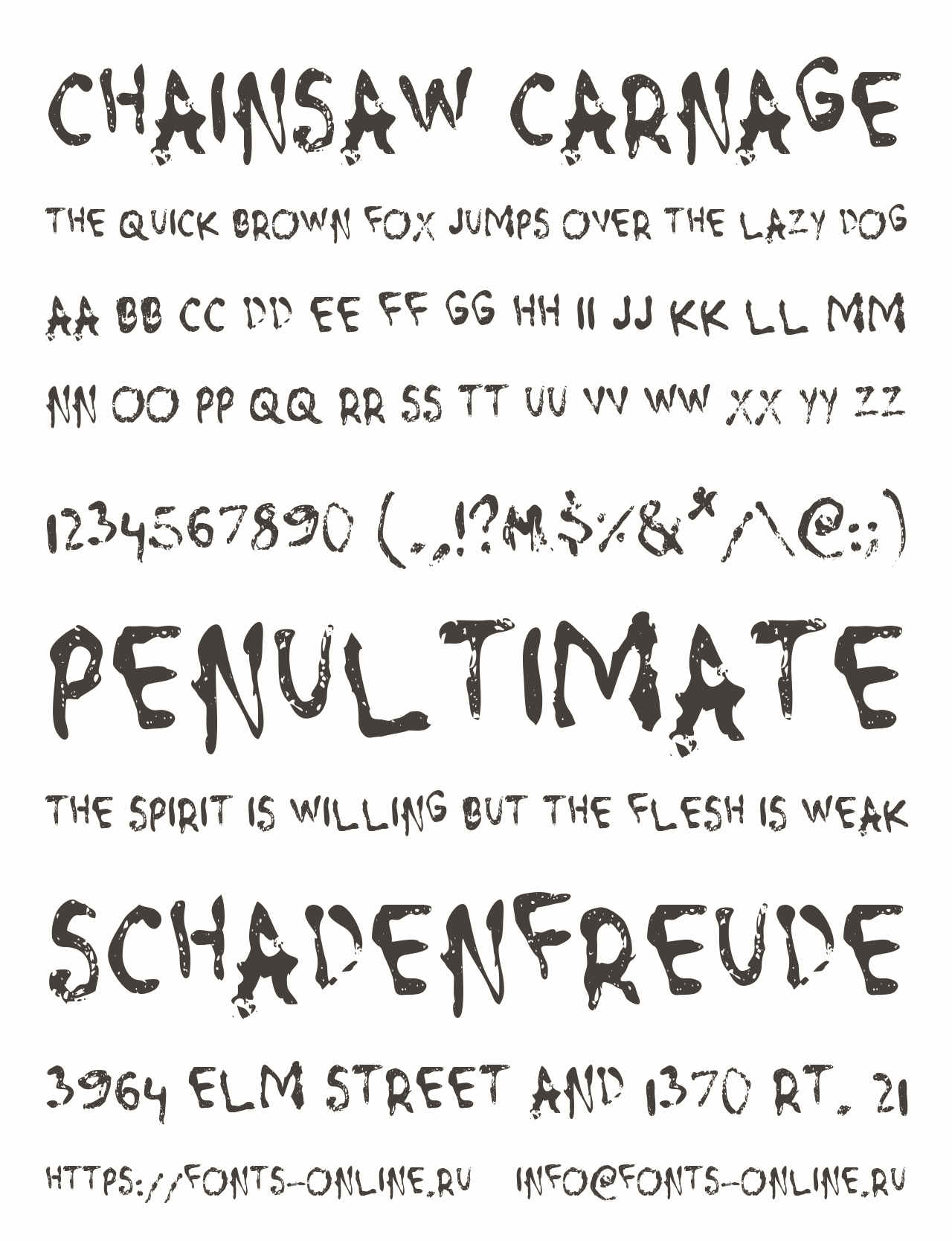 CHAINSAW CARNAGE

THE QUICK BROWN FOX JUMPS OVER THE LAZY DOG

AA BB CC DD EE FF GG HH II JJ KK LL MM

NN OO PP QQ RR SS TT UU VV WW XX YY ZZ

1234567890 (.,!?№$%&*/\@:;)

PENULTIMATE

THE SPIRIT IS WILLING BUT THE FLESH IS WEAK

SCHADENFREUDE

3964 ELM STREET AND 1370 RT. 21

HTTPS://FONTS-ONLINE.RU INFO@FONTS-ONLINE.RU